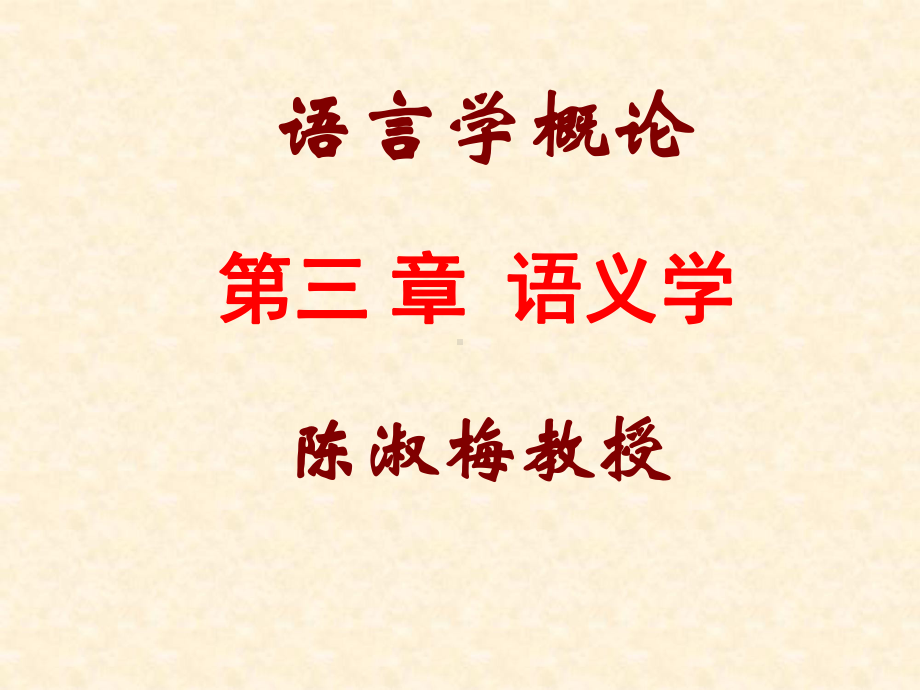 语言学概论

第三 章 语义学

陈淑梅教授